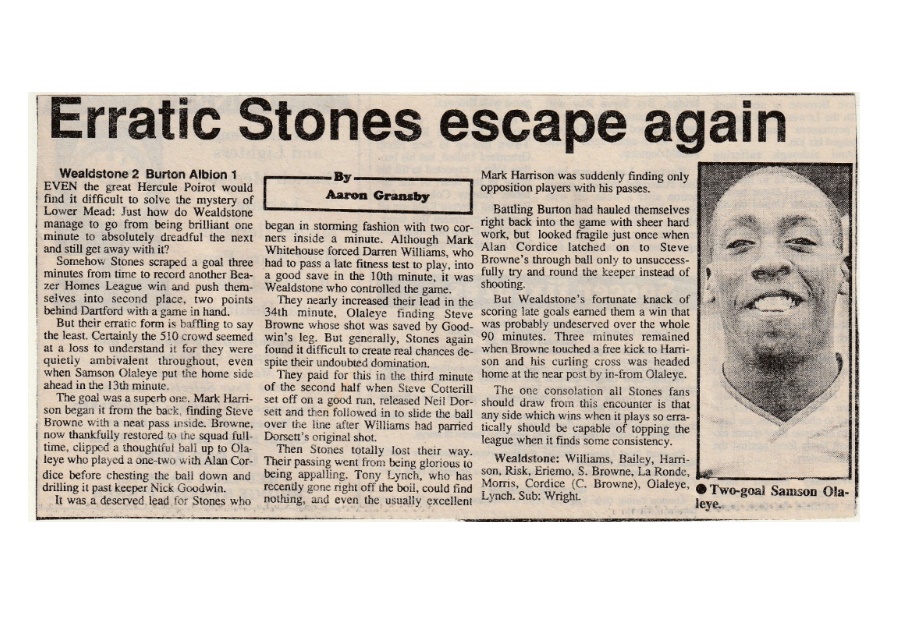 Erratic Stones escape again

Wealdstone 2 Burton Albion 1

EVEN the great Hercule Poirot would find it difficult to solve the mystery of Lower Mead: Just how do Wealdstone manage to go from being brilliant one minute to absolutely dreadful the next and still get away with it?

Somehow Stones scraped a goal three minutes from time to record another Beazer Homes League win and push themselves into second place, two points behind Dartford with a game in hand.

But their erratic form is baffling to say the least. Certainly the 510 crowd seemed at a loss to understand it for they were quietly ambivalent throughout, even when Samson Olaleye put the home side ahead in the 13th minute.

The goal was a superb one. Mark Harrison began it from the back, finding Steve Browne with a neat pass inside. Browne, now thankfully restored to the squad full-time, clipped a thoughtful ball up to Olaleye who played a one-two with Alan Cordice before chesting the ball down and drilling it past keeper Nick Goodwin.

It was a deserved lead for Stones who

By
Aaron Gransby

began in storming fashion with two corners inside a minute. Although Mark Whitehouse forced Darren Williams, who had to pass a late fitness test to play, into a good save in the 10th minute, it was Wealdstone who controlled the game.

They nearly increased their lead in the 34th minute, Olaleye finding Steve Browne whose shot was saved by Goodwin's leg. But generally, Stones again found it difficult to create real chances despite their undoubted domination.

They paid for this in the third minute of the second half when Steve Cotterill set off on a good run, released Neil Dorsett and then followed in to slide the ball over the line after Williams had parried Dorsett's original shot.

Then Stones totally lost their way. Their passing went from being glorious to being appalling. Tony Lynch, who has recently gone right off the boil, could find nothing, and even the usually excellent Mark Harrison was suddenly finding only opposition players with his passes.

Battling Burton had hauled themselves right back into the game with sheer hard work, but looked fragile just once when Alan Cordice latched on to Steve Browne's through ball only to unsuccessfully try and round the keeper instead of shooting.

But Wealdstone's fortunate knack of scoring late goals earned them a win that was probably undeserved over the whole 90 minutes. Three minutes remained when Browne touched a free kick to Harrison and his curling cross was headed home at the near post by in-from Olaleye.

The one consolation all Stones fans should draw from this encounter is that any side which wins when it plays so erratically should be capable of topping the league when it finds some consistency.

Wealdstone: Williams, Bailey, Harrison, Risk, Eriemo, S. Browne, La Ronde, Morris, Cordice (C. Browne), Olaleye, Lynch. Sub: Wright.

● Two-goal Samson Olaleye.